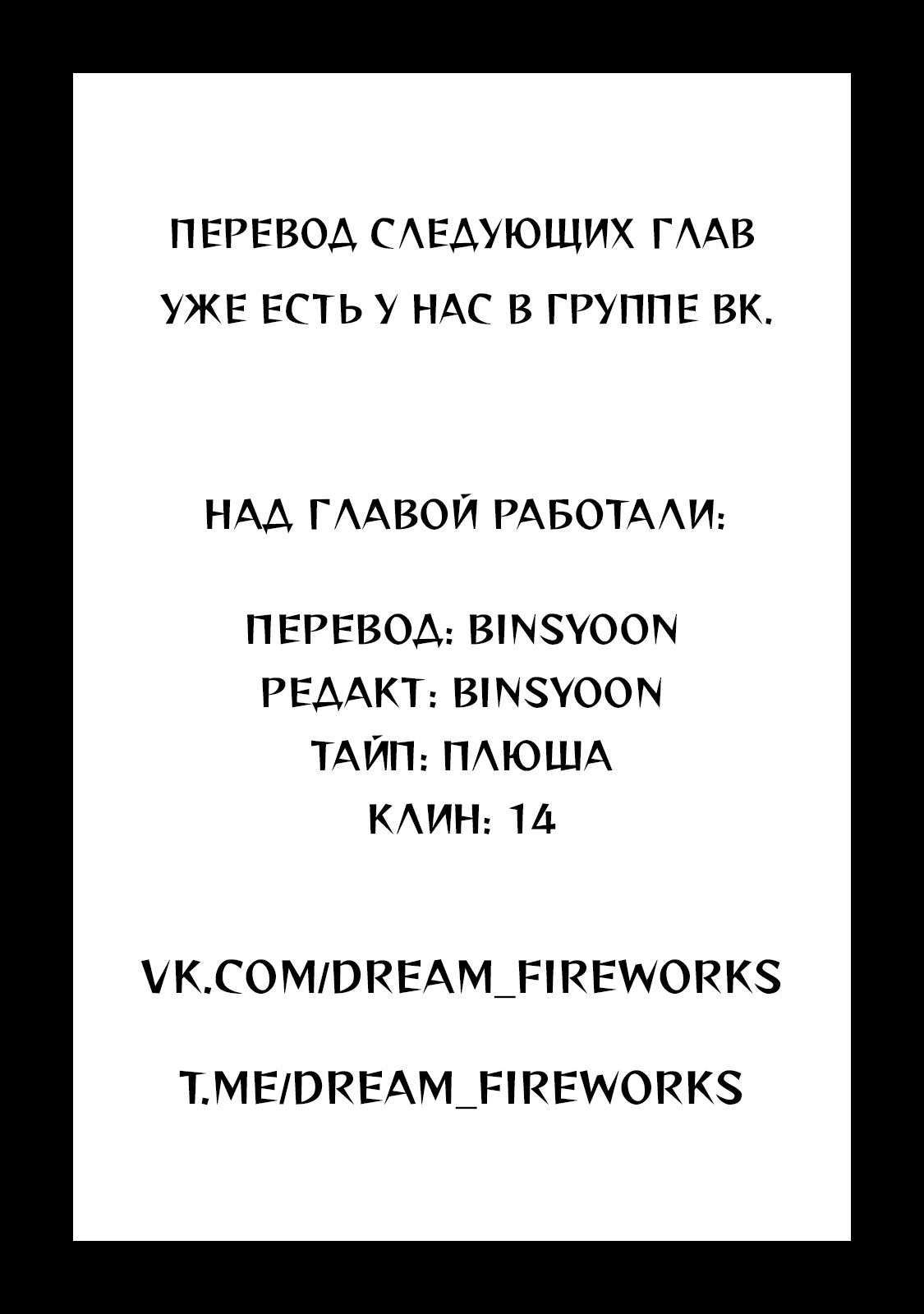 ПЕРЕВОД СЛЕДУЮЩИХ ГЛАВ УЖЕ ЕСТЬ У НАС В ГРУППЕ ВК.

НАД ГЛАВОЙ РАБОТАЛИ:

ПЕРЕВОД: BINSYOON
РЕДАКТ: BINSYOON
ТАЙП: ПЛЮША
КЛИН: 14

VK.COM/DREAM_FIREWORKS

T.ME/DREAM_FIREWORKS